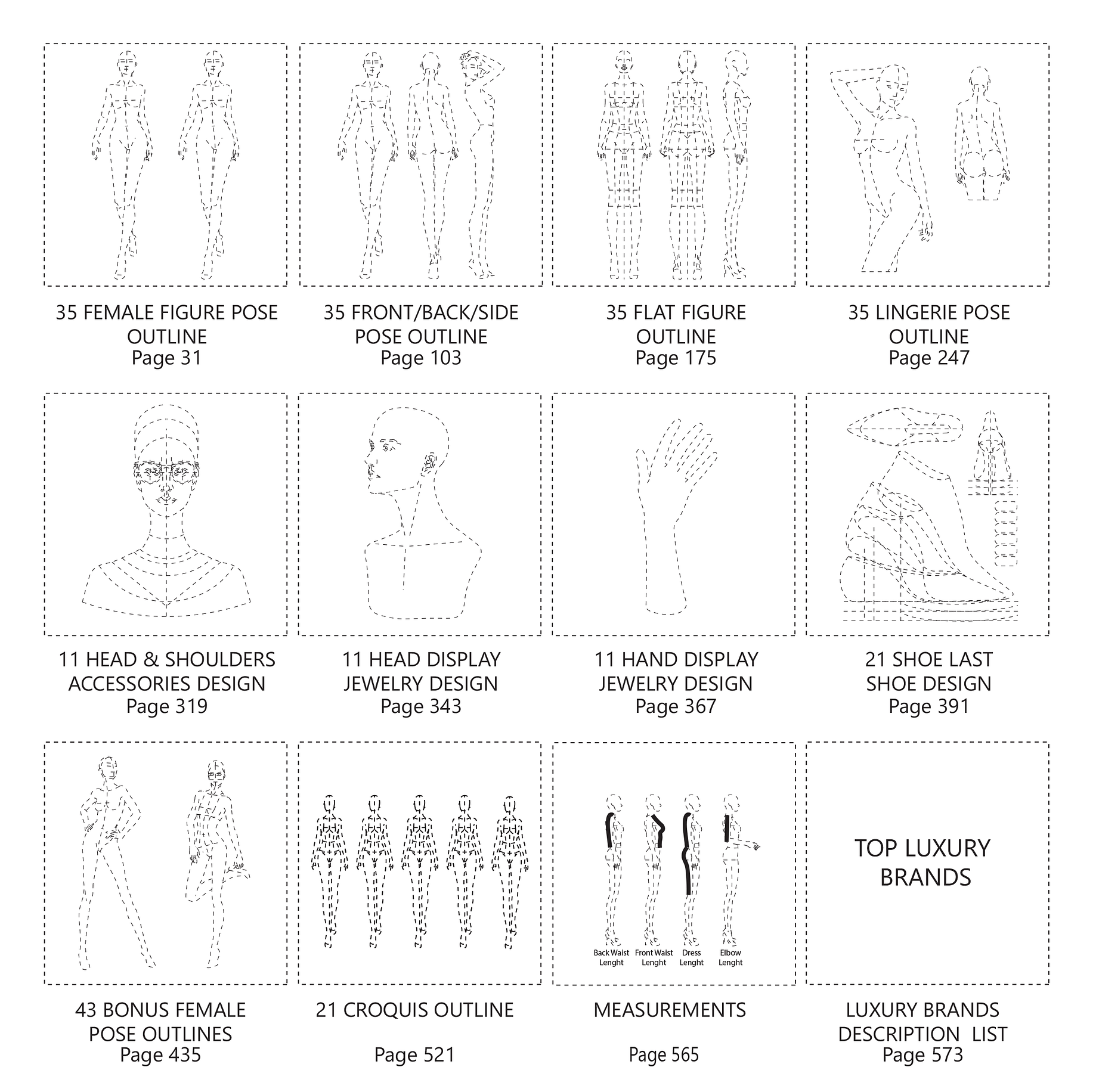 35 FEMALE FIGURE POSE OUTLINE
Page 31

35 FRONT/BACK/SIDE POSE OUTLINE
Page 103

35 FLAT FIGURE OUTLINE
Page 175

35 LINGERIE POSE OUTLINE
Page 247

11 HEAD & SHOULDERS ACCESSORIES DESIGN
Page 319

11 HEAD DISPLAY JEWELRY DESIGN
Page 343

11 HAND DISPLAY JEWELRY DESIGN
Page 367

21 SHOE LAST SHOE DESIGN
Page 391

43 BONUS FEMALE POSE OUTLINES
Page 435

21 CROQUIS OUTLINE

Page 521

Back Waist Lenght
Front Waist Lenght
Dress Lenght
Elbow Lenght

MEASUREMENTS

Page 565

TOP LUXURY BRANDS

LUXURY BRANDS DESCRIPTION LIST
Page 573